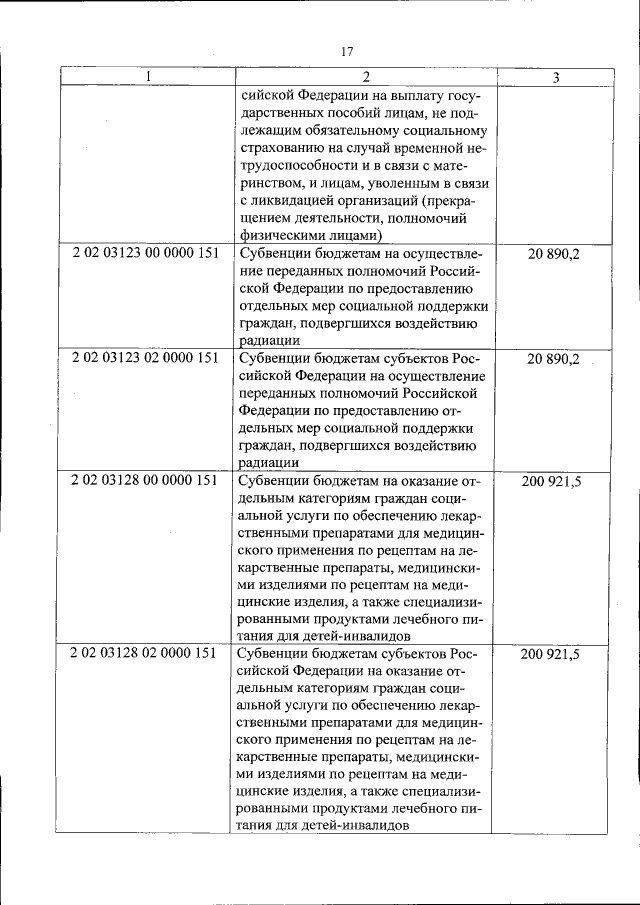 17

| 1 | 2 | 3 |
|---|---|---|
|  | сийской Федерации на выплату государственных пособий лицам, не подлежащим обязательному социальному страхованию на случай временной нетрудоспособности и в связи с материнством, и лицам, уволенным в связи с ликвидацией организаций (прекращением деятельности, полномочий физическими лицами) |  |
| 2 02 03123 00 0000 151 | Субвенции бюджетам на осуществление переданных полномочий Российской Федерации по предоставлению отдельных мер социальной поддержки граждан, подвергшихся воздействию радиации | 20 890,2 |
| 2 02 03123 02 0000 151 | Субвенции бюджетам субъектов Российской Федерации на осуществление переданных полномочий Российской Федерации по предоставлению отдельных мер социальной поддержки граждан, подвергшихся воздействию радиации | 20 890,2 |
| 2 02 03128 00 0000 151 | Субвенции бюджетам на оказание отдельным категориям граждан социальной услуги по обеспечению лекарственными препаратами для медицинского применения по рецептам на лекарственные препараты, медицинскими изделиями по рецептам на медицинские изделия, а также специализированными продуктами лечебного питания для детей-инвалидов | 200 921,5 |
| 2 02 03128 02 0000 151 | Субвенции бюджетам субъектов Российской Федерации на оказание отдельным категориям граждан социальной услуги по обеспечению лекарственными препаратами для медицинского применения по рецептам на лекарственные препараты, медицинскими изделиями по рецептам на медицинские изделия, а также специализированными продуктами лечебного питания для детей-инвалидов | 200 921,5 |